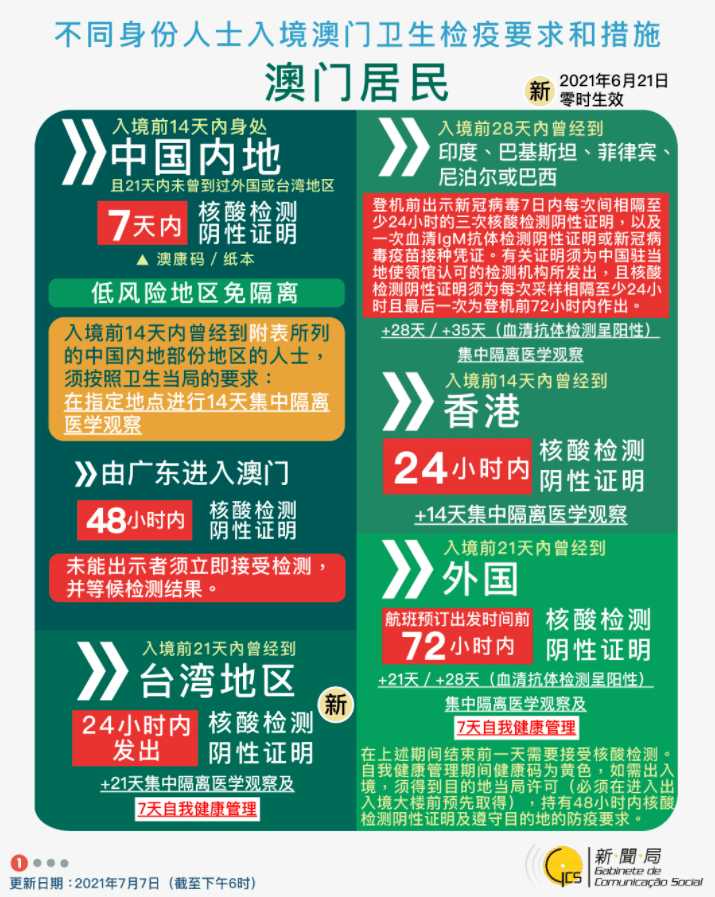 不同身份人士入境澳门卫生检疫要求和措施

澳门居民

新 2021年6月21日 零时生效

入境前14天内身处
中国内地
且21天内未曾到过外国或台湾地区

7天内 核酸检测 阴性证明

▲ 澳康码 / 纸本

低风险地区免隔离

入境前14天内曾经到附表所列的中国内地部份地区的人士，须按照卫生当局的要求：在指定地点进行14天集中隔离医学观察

由广东进入澳门

48小时内 核酸检测 阴性证明

未能出示者须立即接受检测，并等候检测结果。

入境前21天内曾经到
台湾地区

新

24小时内发出 核酸检测 阴性证明

+21天集中隔离医学观察及
7天自我健康管理

入境前28天内曾经到
印度、巴基斯坦、菲律宾、尼泊尔或巴西

登机前出示新冠病毒7日内每次间相隔至少24小时的三次核酸检测阴性证明，以及一次血清IgM抗体检测阴性证明或新冠病毒疫苗接种凭证。有关证明须为中国驻当地使领馆认可的检测机构所发出，且核酸检测阴性证明须为每次采样相隔至少24小时且最后一次为登机前72小时内作出。

+28天 / +35天（血清抗体检测呈阳性）
集中隔离医学观察

入境前14天内曾经到
香港

24小时内 核酸检测 阴性证明

+14天集中隔离医学观察

入境前21天内曾经到
外国

航班预订出发时间前 72小时内 核酸检测 阴性证明

+21天 / +28天（血清抗体检测呈阳性）
集中隔离医学观察及
7天自我健康管理

在上述期间结束前一天需要接受核酸检测。自我健康管理期间健康码为黄色，如需出入境，须得到目的地当局许可（必须在进入出入境大楼前预先取得），持有48小时内核酸检测阴性证明及遵守目的地的防疫要求。

1

更新日期：2021年7月7日（截至下午6时）

GCS 新聞局 Gabinete de Comunicação Social